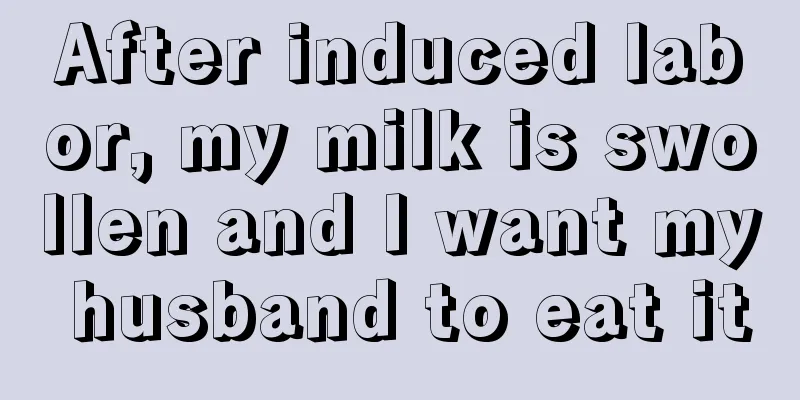 After induced labor, my milk is swollen and I want my husband to eat it